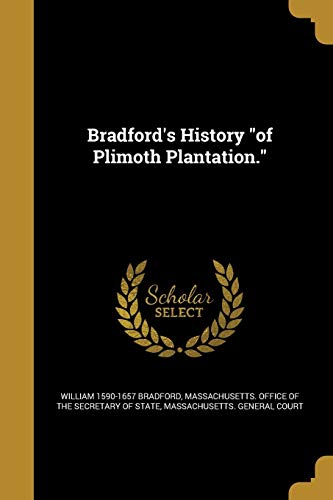 Bradford's History "of Plimoth Plantation."

Scholar
SELECT

WILLIAM 1590-1657 BRADFORD, MASSACHUSETTS. OFFICE OF THE SECRETARY OF STATE, MASSACHUSETTS. GENERAL COURT